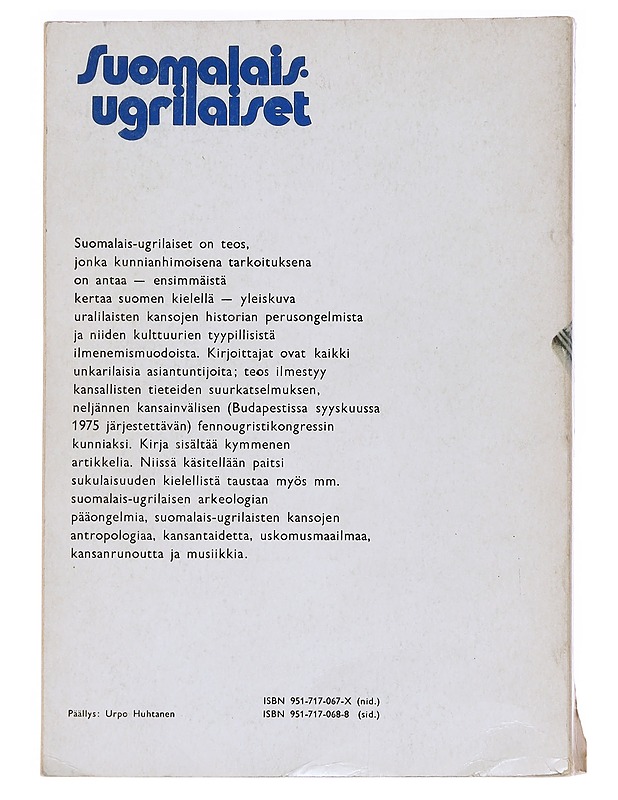 Suomalais-ugrilaiset

Suomalais-ugrilaiset on teos, jonka kunnianhimoisena tarkoituksena on antaa — ensimmäistä kertaa suomen kielellä — yleiskuva uralilaisten kansojen historian perusongelmista ja niiden kulttuurien tyypillisistä ilmenemismuodoista. Kirjoittajat ovat kaikki unkarilaisia asiantuntijoita; teos ilmestyy kansallisten tieteiden suurkatselmuksen, neljännen kansainvälisen (Budapestissa syyskuussa 1975 järjestettävän) fennougristikongressin kunniaksi. Kirja sisältää kymmenen artikkelia. Niissä käsitellään paitsi sukulaisuuden kielellistä taustaa myös mm. suomalais-ugrilaisen arkeologian pääongelmia, suomalais-ugrilaisten kansojen antropologiaa, kansantaidetta, uskomusmaailmaa, kansanrunoutta ja musiikkia.

Päällys: Urpo Huhtanen

ISBN 951-717-067-X (nid.)
ISBN 951-717-068-8 (sid.)